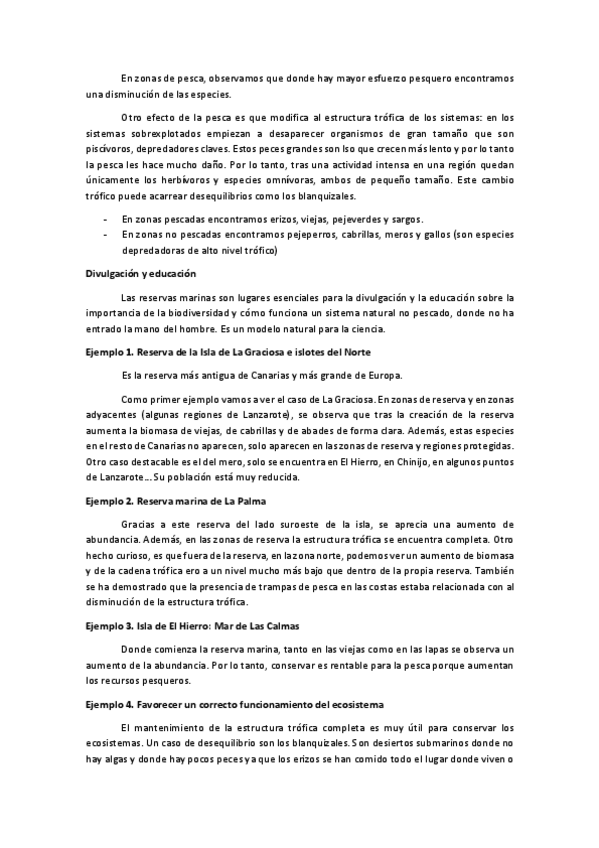 En zonas de pesca, observamos que donde hay mayor esfuerzo pesquero encontramos una disminución de las especies.

Otro efecto de la pesca es que modifica al estructura trófica de los sistemas: en los sistemas sobrexplotados empiezan a desaparecer organismos de gran tamaño que son piscívoros, depredadores claves. Estos peces grandes son lso que crecen más lento y por lo tanto la pesca les hace mucho daño. Por lo tanto, tras una actividad intensa en una región quedan únicamente los herbívoros y especies omnívoras, ambos de pequeño tamaño. Este cambio trófico puede acarrear desequilibrios como los blanquizales.

- En zonas pescadas encontramos erizos, viejas, pejeverdes y sargos.
- En zonas no pescadas encontramos pejeperros, cabrillas, meros y gallos (son especies depredadoras de alto nivel trófico)

Divulgación y educación

Las reservas marinas son lugares esenciales para la divulgación y la educación sobre la importancia de la biodiversidad y cómo funciona un sistema natural no pescado, donde no ha entrado la mano del hombre. Es un modelo natural para la ciencia.

Ejemplo 1. Reserva de la Isla de La Graciosa e islotes del Norte

Es la reserva más antigua de Canarias y más grande de Europa.

Como primer ejemplo vamos a ver el caso de La Graciosa. En zonas de reserva y en zonas adyacentes (algunas regiones de Lanzarote), se observa que tras la creación de la reserva aumenta la biomasa de viejas, de cabrillas y de abades de forma clara. Además, estas especies en el resto de Canarias no aparecen, solo aparecen en las zonas de reserva y regiones protegidas. Otro caso destacable es el del mero, solo se encuentra en El Hierro, en Chinijo, en algunos puntos de Lanzarote… Su población está muy reducida.

Ejemplo 2. Reserva marina de La Palma

Gracias a este reserva del lado suroeste de la isla, se aprecia una aumento de abundancia. Además, en las zonas de reserva la estructura trófica se encuentra completa. Otro hecho curioso, es que fuera de la reserva, en la zona norte, podemos ver un aumento de biomasa y de la cadena trófica ero a un nivel mucho más bajo que dentro de la propia reserva. También se ha demostrado que la presencia de trampas de pesca en las costas estaba relacionada con al disminución de la estructura trófica.

Ejemplo 3. Isla de El Hierro: Mar de Las Calmas

Donde comienza la reserva marina, tanto en las viejas como en las lapas se observa un aumento de la abundancia. Por lo tanto, conservar es rentable para la pesca porque aumentan los recursos pesqueros.

Ejemplo 4. Favorecer un correcto funcionamiento del ecosistema

El mantenimiento de la estructura trófica completa es muy útil para conservar los ecosistemas. Un caso de desequilibrio son los blanquizales. Son desiertos submarinos donde no hay algas y donde hay pocos peces ya que los erizos se han comido todo el lugar donde viven o